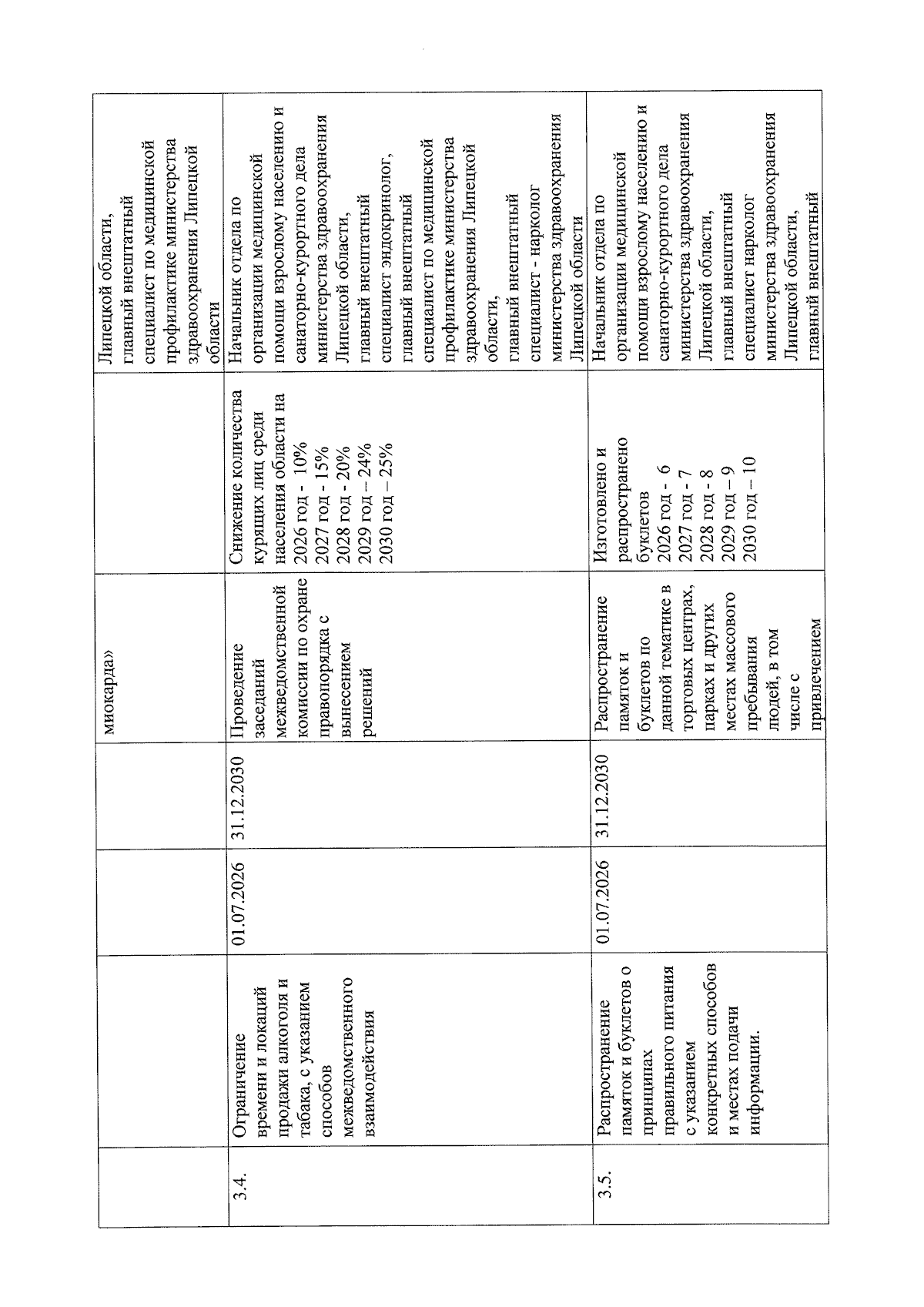 |  |  |  |  | миокарда» |  | Липецкой области, главный внештатный специалист по медицинской профилактике министерства здравоохранения Липецкой области |
|---|---|---|---|---|---|---|
| 3.4. | Ограничение времени и локаций продажи алкоголя и табака, с указанием способов межведомственного взаимодействия | 01.07.2026 | 31.12.2030 | Проведение заседаний межведомственной комиссии по охране правопорядка с вынесением решений | Снижение количества курящих лиц среди населения области на 2026 год - 10% 2027 год - 15% 2028 год - 20% 2029 год – 24% 2030 год – 25% | Начальник отдела по организации медицинской помощи взрослому населению и санаторно-курортного дела министерства здравоохранения Липецкой области, главный внештатный специалист эндокринолог, главный внештатный специалист по медицинской профилактике министерства здравоохранения Липецкой области, главный внештатный специалист - нарколог министерства здравоохранения Липецкой области |
| 3.5. | Распространение памяток и буклетов о принципах правильного питания с указанием конкретных способов и местах подачи информации. | 01.07.2026 | 31.12.2030 | Распространение памяток и буклетов по данной тематике в торговых центрах, парках и других местах массового пребывания людей, в том числе с привлечением | Изготовлено и распространено буклетов 2026 год - 6 2027 год - 7 2028 год - 8 2029 год – 9 2030 год – 10 | Начальник отдела по организации медицинской помощи взрослому населению и санаторно-курортного дела министерства здравоохранения Липецкой области, главный внештатный специалист нарколог министерства здравоохранения Липецкой области, главный внештатный |